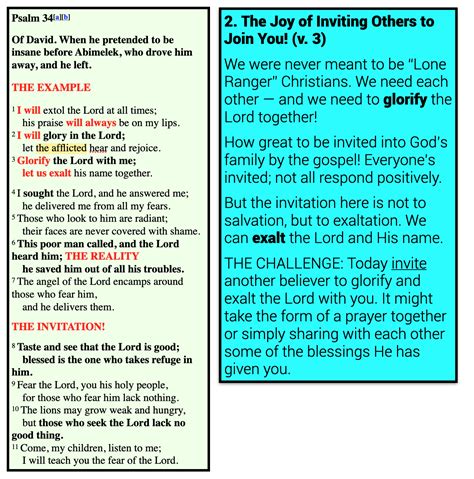 Psalm 34[a][b]

Of David. When he pretended to be insane before Abimelek, who drove him away, and he left.

THE EXAMPLE

¹ I will extol the Lord at all times;
his praise will always be on my lips.
² I will glory in the Lord;
let the afflicted hear and rejoice.
³ Glorify the Lord with me;
let us exalt his name together.

⁴ I sought the Lord, and he answered me;
he delivered me from all my fears.
⁵ Those who look to him are radiant;
their faces are never covered with shame.
⁶ This poor man called, and the Lord heard him; THE REALITY
he saved him out of all his troubles.
⁷ The angel of the Lord encamps around those who fear him,
and he delivers them.

THE INVITATION!

⁸ Taste and see that the Lord is good;
blessed is the one who takes refuge in him.
⁹ Fear the Lord, you his holy people,
for those who fear him lack nothing.
¹⁰ The lions may grow weak and hungry,
but those who seek the Lord lack no good thing.
¹¹ Come, my children, listen to me;
I will teach you the fear of the Lord.

2. The Joy of Inviting Others to Join You! (v. 3)

We were never meant to be "Lone Ranger" Christians. We need each other — and we need to glorify the Lord together!

How great to be invited into God's family by the gospel! Everyone's invited; not all respond positively.

But the invitation here is not to salvation, but to exaltation. We can exalt the Lord and His name.

THE CHALLENGE: Today invite another believer to glorify and exalt the Lord with you. It might take the form of a prayer together or simply sharing with each other some of the blessings He has given you.